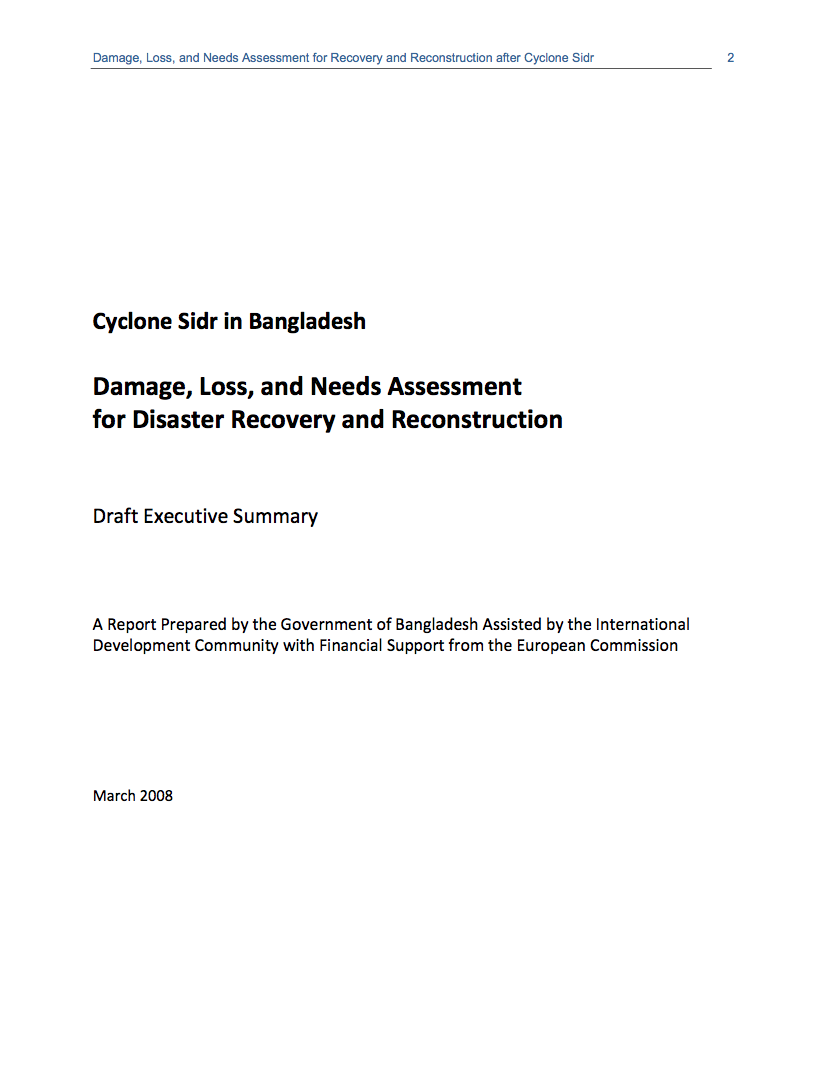 Damage, Loss, and Needs Assessment for Recovery and Reconstruction after Cyclone Sidr 2

Cyclone Sidr in Bangladesh

Damage, Loss, and Needs Assessment for Disaster Recovery and Reconstruction

Draft Executive Summary

A Report Prepared by the Government of Bangladesh Assisted by the International Development Community with Financial Support from the European Commission

March 2008